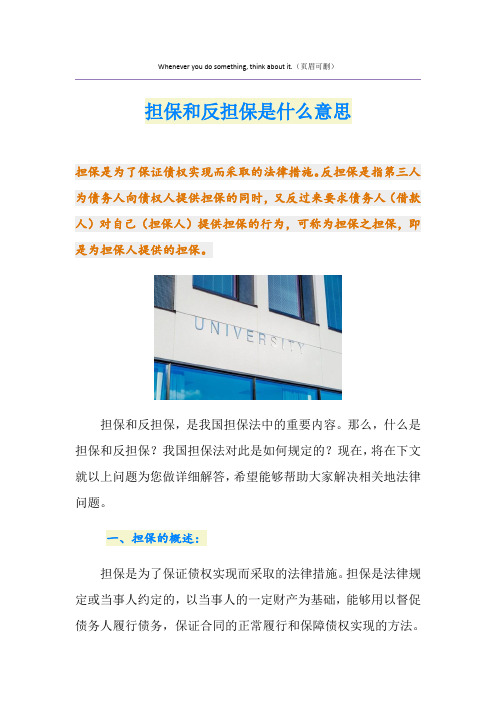 Whenever you do something, think about it.（页眉可删）

担保和反担保是什么意思

担保是为了保证债权实现而采取的法律措施。反担保是指第三人为债务人向债权人提供担保的同时，又反过来要求债务人（借款人）对自己（担保人）提供担保的行为，可称为担保之担保，即是为担保人提供的担保。

UNIVERSITY

担保和反担保，是我国担保法中的重要内容。那么，什么是担保和反担保？我国担保法对此是如何规定的？现在，将在下文就以上问题为您做详细解答，希望能够帮助大家解决相关地法律问题。

一、担保的概述：

担保是为了保证债权实现而采取的法律措施。担保是法律规定或当事人约定的，以当事人的一定财产为基础，能够用以督促债务人履行债务，保证合同的正常履行和保障债权实现的方法。